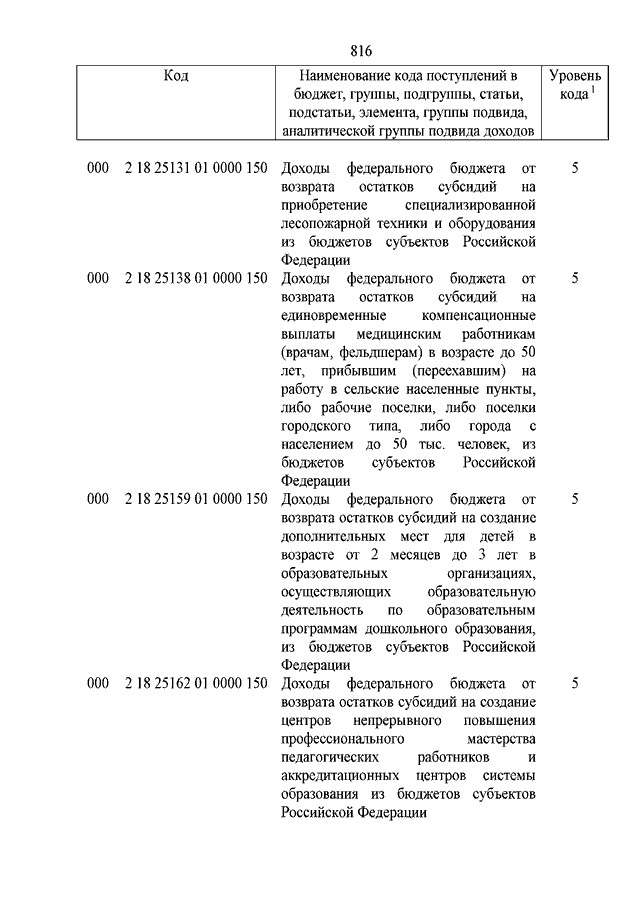 816

| Код | Наименование кода поступлений в бюджет, группы, подгруппы, статьи, подстатьи, элемента, группы подвида, аналитической группы подвида доходов | Уровень кода $^1$ |
|---|---|---|
| 000 2 18 25131 01 0000 150 | Доходы федерального бюджета от возврата остатков субсидий на приобретение специализированной лесопожарной техники и оборудования из бюджетов субъектов Российской Федерации | 5 |
| 000 2 18 25138 01 0000 150 | Доходы федерального бюджета от возврата остатков субсидий на единовременные компенсационные выплаты медицинским работникам (врачам, фельдшерам) в возрасте до 50 лет, прибывшим (переехавшим) на работу в сельские населенные пункты, либо рабочие поселки, либо поселки городского типа, либо города с населением до 50 тыс. человек, из бюджетов субъектов Российской Федерации | 5 |
| 000 2 18 25159 01 0000 150 | Доходы федерального бюджета от возврата остатков субсидий на создание дополнительных мест для детей в возрасте от 2 месяцев до 3 лет в образовательных организациях, осуществляющих образовательную деятельность по образовательным программам дошкольного образования, из бюджетов субъектов Российской Федерации | 5 |
| 000 2 18 25162 01 0000 150 | Доходы федерального бюджета от возврата остатков субсидий на создание центров непрерывного повышения профессионального мастерства педагогических работников и аккредитационных центров системы образования из бюджетов субъектов Российской Федерации | 5 |